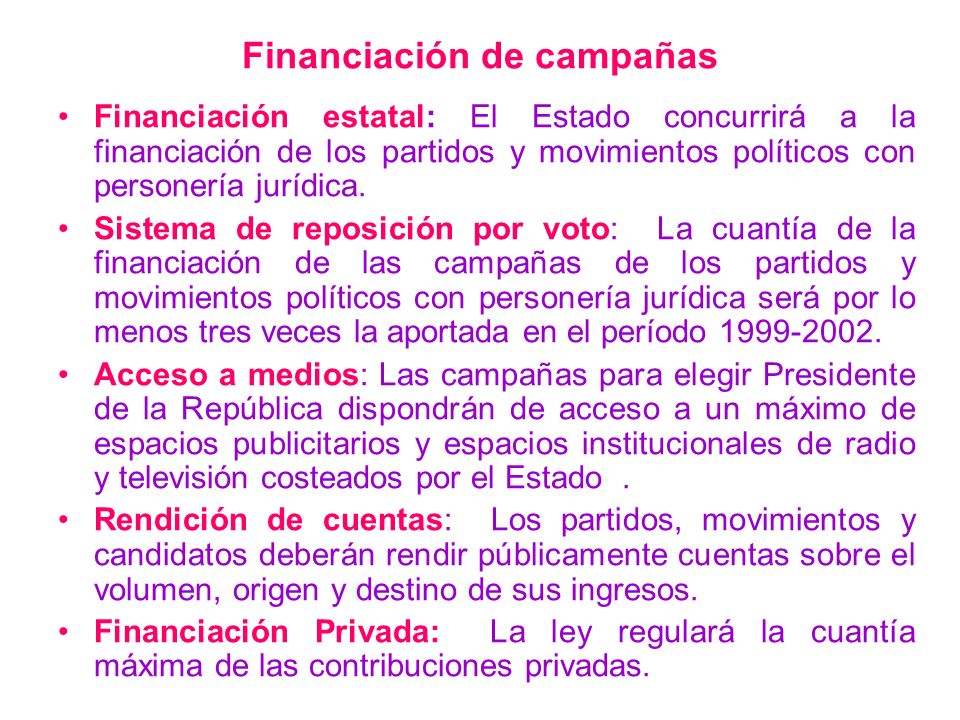 Financiación de campañas

• Financiación estatal: El Estado concurrirá a la financiación de los partidos y movimientos políticos con personería jurídica.

• Sistema de reposición por voto: La cuantía de la financiación de las campañas de los partidos y movimientos políticos con personería jurídica será por lo menos tres veces la aportada en el período 1999-2002.

• Acceso a medios: Las campañas para elegir Presidente de la República dispondrán de acceso a un máximo de espacios publicitarios y espacios institucionales de radio y televisión costeados por el Estado .

• Rendición de cuentas: Los partidos, movimientos y candidatos deberán rendir públicamente cuentas sobre el volumen, origen y destino de sus ingresos.

• Financiación Privada: La ley regulará la cuantía máxima de las contribuciones privadas.